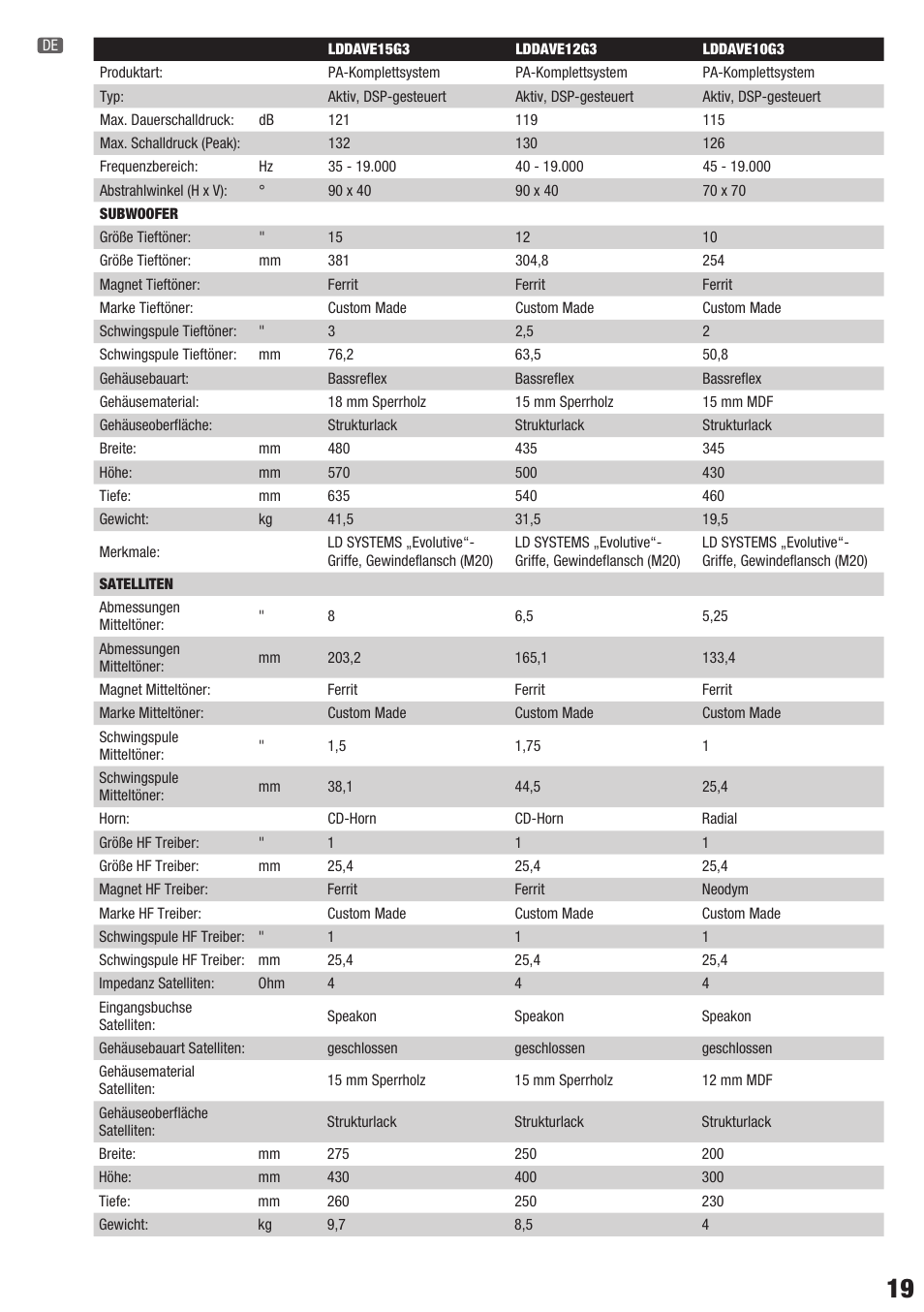 DE

| | | LDDAVE15G3 | LDDAVE12G3 | LDDAVE10G3 |
|---|---|---|---|---|
| Produktart: | | PA-Komplettsystem | PA-Komplettsystem | PA-Komplettsystem |
| Typ: | | Aktiv, DSP-gesteuert | Aktiv, DSP-gesteuert | Aktiv, DSP-gesteuert |
| Max. Dauerschalldruck: | dB | 121 | 119 | 115 |
| Max. Schalldruck (Peak): | | 132 | 130 | 126 |
| Frequenzbereich: | Hz | 35 - 19.000 | 40 - 19.000 | 45 - 19.000 |
| Abstrahlwinkel (H x V): | ° | 90 x 40 | 90 x 40 | 70 x 70 |
| SUBWOOFER | | | | |
| Größe Tieftöner: | " | 15 | 12 | 10 |
| Größe Tieftöner: | mm | 381 | 304,8 | 254 |
| Magnet Tieftöner: | | Ferrit | Ferrit | Ferrit |
| Marke Tieftöner: | | Custom Made | Custom Made | Custom Made |
| Schwingspule Tieftöner: | " | 3 | 2,5 | 2 |
| Schwingspule Tieftöner: | mm | 76,2 | 63,5 | 50,8 |
| Gehäusebauart: | | Bassreflex | Bassreflex | Bassreflex |
| Gehäusematerial: | | 18 mm Sperrholz | 15 mm Sperrholz | 15 mm MDF |
| Gehäuseoberfläche: | | Strukturlack | Strukturlack | Strukturlack |
| Breite: | mm | 480 | 435 | 345 |
| Höhe: | mm | 570 | 500 | 430 |
| Tiefe: | mm | 635 | 540 | 460 |
| Gewicht: | kg | 41,5 | 31,5 | 19,5 |
| Merkmale: | | LD SYSTEMS „Evolutive“-Griffe, Gewindeflansch (M20) | LD SYSTEMS „Evolutive“-Griffe, Gewindeflansch (M20) | LD SYSTEMS „Evolutive“-Griffe, Gewindeflansch (M20) |
| SATELLITEN | | | | |
| Abmessungen Mitteltöner: | " | 8 | 6,5 | 5,25 |
| Abmessungen Mitteltöner: | mm | 203,2 | 165,1 | 133,4 |
| Magnet Mitteltöner: | | Ferrit | Ferrit | Ferrit |
| Marke Mitteltöner: | | Custom Made | Custom Made | Custom Made |
| Schwingspule Mitteltöner: | " | 1,5 | 1,75 | 1 |
| Schwingspule Mitteltöner: | mm | 38,1 | 44,5 | 25,4 |
| Horn: | | CD-Horn | CD-Horn | Radial |
| Größe HF Treiber: | " | 1 | 1 | 1 |
| Größe HF Treiber: | mm | 25,4 | 25,4 | 25,4 |
| Magnet HF Treiber: | | Ferrit | Ferrit | Neodym |
| Marke HF Treiber: | | Custom Made | Custom Made | Custom Made |
| Schwingspule HF Treiber: | " | 1 | 1 | 1 |
| Schwingspule HF Treiber: | mm | 25,4 | 25,4 | 25,4 |
| Impedanz Satelliten: | Ohm | 4 | 4 | 4 |
| Eingangsbuchse Satelliten: | | Speakon | Speakon | Speakon |
| Gehäusebauart Satelliten: | | geschlossen | geschlossen | geschlossen |
| Gehäusematerial Satelliten: | | 15 mm Sperrholz | 15 mm Sperrholz | 12 mm MDF |
| Gehäuseoberfläche Satelliten: | | Strukturlack | Strukturlack | Strukturlack |
| Breite: | mm | 275 | 250 | 200 |
| Höhe: | mm | 430 | 400 | 300 |
| Tiefe: | mm | 260 | 250 | 230 |
| Gewicht: | kg | 9,7 | 8,5 | 4 |

19